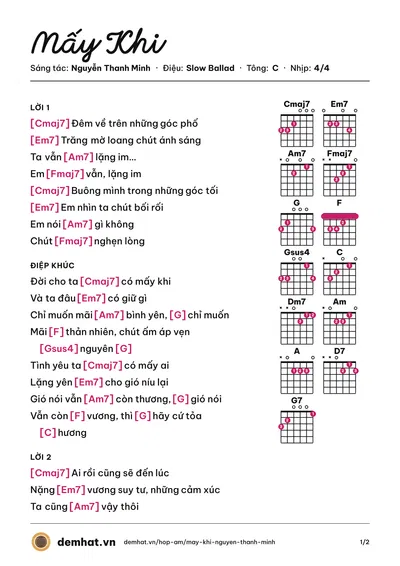 Mấy Khi

Sáng tác: Nguyễn Thanh Minh · Điệu: Slow Ballad · Tông: C · Nhịp: 4/4

LỜI 1

[Cmaj7] Đêm về trên những góc phố

[Em7] Trăng mờ loang chút ánh sáng

Ta vẫn [Am7] lặng im...

Em [Fmaj7] vẫn, lặng im

[Cmaj7] Buông mình trong những góc tối

[Em7] Em nhìn ta chút bối rối

Em nói [Am7] gì không

Chút [Fmaj7] nghẹn lòng

ĐIỆP KHÚC

Đời cho ta [Cmaj7] có mấy khi

Và ta đâu [Em7] có giữ gì

Chỉ muốn mãi [Am7] bình yên, [G] chỉ muốn

Mãi [F] thản nhiên, chút ấm áp vẹn

[Gsus4] nguyên [G]

Tình yêu ta [Cmaj7] có mấy ai

Lặng yên [Em7] cho gió níu lại

Gió nói vẫn [Am7] còn thương, [G] gió nói

Vẫn còn [F] vương, thì [G] hãy cứ tỏa

[C] hương

LỜI 2

[Cmaj7] Ai rồi cũng sẽ đến lúc

Nặng [Em7] vương suy tư, những cảm xúc

Ta cũng [Am7] vậy thôi

Cmaj7
Em7
Am7
Fmaj7
G
F
Gsus4
C
Dm7
Am
A
D7
G7

demhat.vn demhat.vn/hop-am/may-khi-nguyen-thanh-minh 1/2